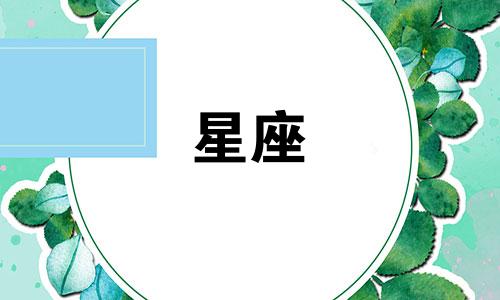 星座